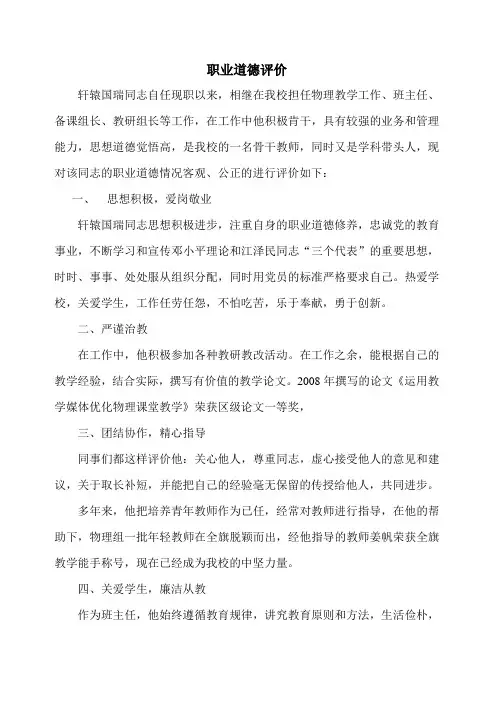 职业道德评价

轩辕国瑞同志自任现职以来，相继在我校担任物理教学工作、班主任、备课组长、教研组长等工作，在工作中他积极肯干，具有较强的业务和管理能力，思想道德觉悟高，是我校的一名骨干教师，同时又是学科带头人，现对该同志的职业道德情况客观、公正的进行评价如下：

一、　思想积极，爱岗敬业

轩辕国瑞同志思想积极进步，注重自身的职业道德修养，忠诚党的教育事业，不断学习和宣传邓小平理论和江泽民同志“三个代表”的重要思想，时时、事事、处处服从组织分配，同时用党员的标准严格要求自己。热爱学校，关爱学生，工作任劳任怨，不怕吃苦，乐于奉献，勇于创新。

二、严谨治教

在工作中，他积极参加各种教研教改活动。在工作之余，能根据自己的教学经验，结合实际，撰写有价值的教学论文。2008 年撰写的论文《运用教学媒体优化物理课堂教学》荣获区级论文一等奖，

三、团结协作，精心指导

同事们都这样评价他：关心他人，尊重同志，虚心接受他人的意见和建议，关于取长补短，并能把自己的经验毫无保留的传授给他人，共同进步。

多年来，他把培养青年教师作为己任，经常对教师进行指导，在他的帮助下，物理组一批年轻教师在全旗脱颖而出，经他指导的教师姜帆荣获全旗教学能手称号，现在已经成为我校的中坚力量。

四、关爱学生，廉洁从教

作为班主任，他始终遵循教育规律，讲究教育原则和方法，生活俭朴，